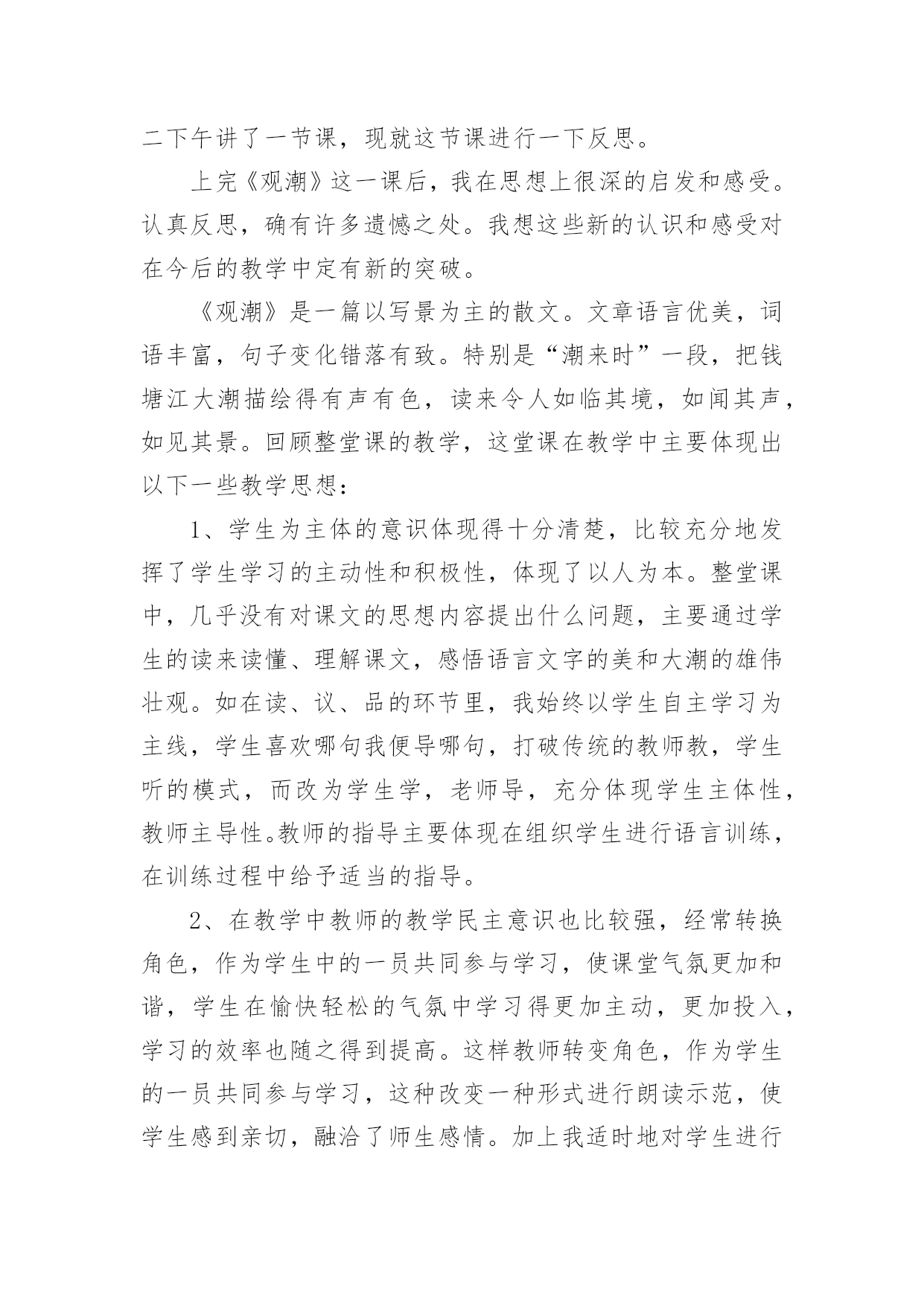 二下午讲了一节课，现就这节课进行一下反思。

上完《观潮》这一课后，我在思想上很深的启发和感受。认真反思，确有许多遗憾之处。我想这些新的认识和感受对在今后的教学中定有新的突破。

《观潮》是一篇以写景为主的散文。文章语言优美，词语丰富，句子变化错落有致。特别是“潮来时”一段，把钱塘江大潮描绘得有声有色，读来令人如临其境，如闻其声，如见其景。回顾整堂课的教学，这堂课在教学中主要体现出以下一些教学思想：

1、学生为主体的意识体现得十分清楚，比较充分地发挥了学生学习的主动性和积极性，体现了以人为本。整堂课中，几乎没有对课文的思想内容提出什么问题，主要通过学生的读来读懂、理解课文，感悟语言文字的美和大潮的雄伟壮观。如在读、议、品的环节里，我始终以学生自主学习为主线，学生喜欢哪句我便导哪句，打破传统的教师教，学生听的模式，而改为学生学，老师导，充分体现学生主体性，教师主导性。教师的指导主要体现在组织学生进行语言训练，在训练过程中给予适当的指导。

2、在教学中教师的教学民主意识也比较强，经常转换角色，作为学生中的一员共同参与学习，使课堂气氛更加和谐，学生在愉快轻松的气氛中学习得更加主动，更加投入，学习的效率也随之得到提高。这样教师转变角色，作为学生的一员共同参与学习，这种改变一种形式进行朗读示范，使学生感到亲切，融洽了师生感情。加上我适时地对学生进行